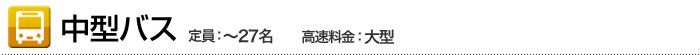 中型バス 定員：～27名 高速料金：大型